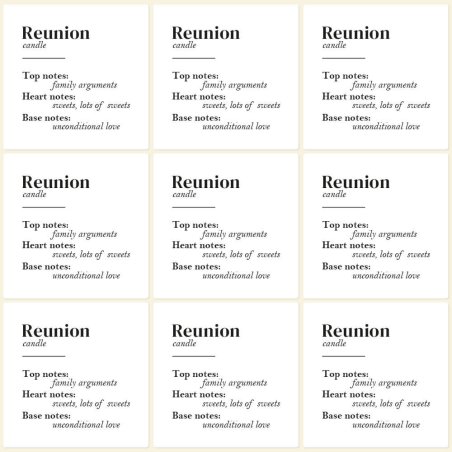 Reunion
candle

Top notes:
family arguments
Heart notes:
sweets, lots of sweets
Base notes:
unconditional love

Reunion
candle

Top notes:
family arguments
Heart notes:
sweets, lots of sweets
Base notes:
unconditional love

Reunion
candle

Top notes:
family arguments
Heart notes:
sweets, lots of sweets
Base notes:
unconditional love

Reunion
candle

Top notes:
family arguments
Heart notes:
sweets, lots of sweets
Base notes:
unconditional love

Reunion
candle

Top notes:
family arguments
Heart notes:
sweets, lots of sweets
Base notes:
unconditional love

Reunion
candle

Top notes:
family arguments
Heart notes:
sweets, lots of sweets
Base notes:
unconditional love

Reunion
candle

Top notes:
family arguments
Heart notes:
sweets, lots of sweets
Base notes:
unconditional love

Reunion
candle

Top notes:
family arguments
Heart notes:
sweets, lots of sweets
Base notes:
unconditional love

Reunion
candle

Top notes:
family arguments
Heart notes:
sweets, lots of sweets
Base notes:
unconditional love